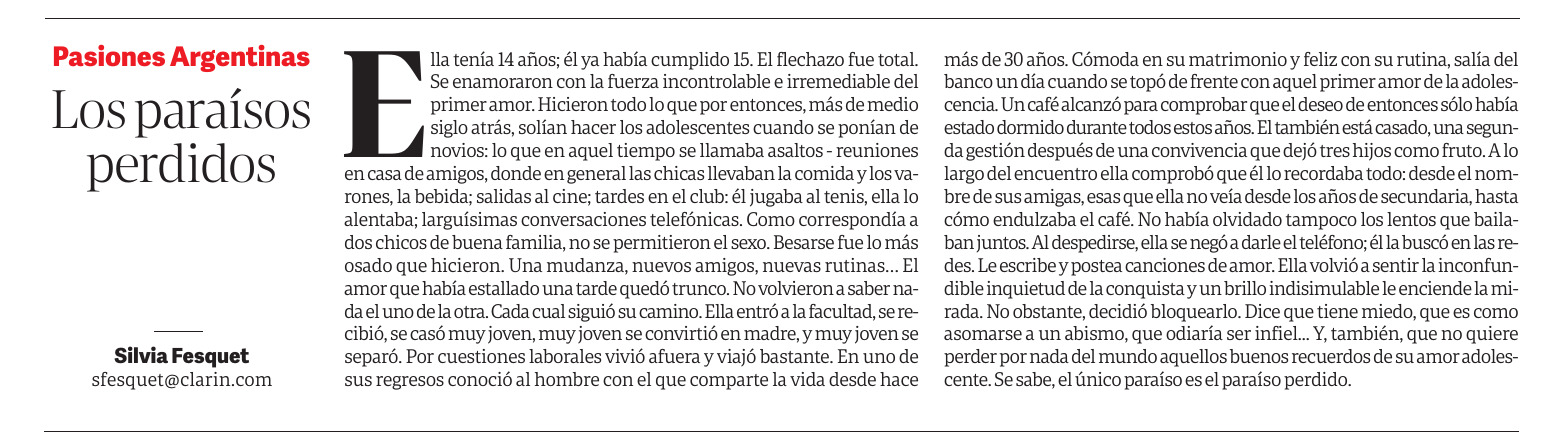 Pasiones Argentinas

Los paraísos perdidos

Silvia Fesquet
sfesquet@clarin.com

Ella tenía 14 años; él ya había cumplido 15. El flechazo fue total. Se enamoraron con la fuerza incontrolable e irremediable del primer amor. Hicieron todo lo que por entonces, más de medio siglo atrás, solían hacer los adolescentes cuando se ponían de novios: lo que en aquel tiempo se llamaba asaltos - reuniones en casa de amigos, donde en general las chicas llevaban la comida y los varones, la bebida; salidas al cine; tardes en el club: él jugaba al tenis, ella lo alentaba; larguísimas conversaciones telefónicas. Como correspondía a dos chicos de buena familia, no se permitieron el sexo. Besarse fue lo más osado que hicieron. Una mudanza, nuevos amigos, nuevas rutinas... El amor que había estallado una tarde quedó trunco. No volvieron a saber nada el uno de la otra. Cada cual siguió su camino. Ella entró a la facultad, se recibió, se casó muy joven, muy joven se convirtió en madre, y muy joven se separó. Por cuestiones laborales vivió afuera y viajó bastante. En uno de sus regresos conoció al hombre con el que comparte la vida desde hace más de 30 años. Cómoda en su matrimonio y feliz con su rutina, salía del banco un día cuando se topó de frente con aquel primer amor de la adolescencia. Un café alcanzó para comprobar que el deseo de entonces sólo había estado dormido durante todos estos años. El también está casado, una segunda gestión después de una convivencia que dejó tres hijos como fruto. A lo largo del encuentro ella comprobó que él lo recordaba todo: desde el nombre de sus amigas, esas que ella no veía desde los años de secundaria, hasta cómo endulzaba el café. No había olvidado tampoco los lentos que bailaban juntos. Al despedirse, ella se negó a darle el teléfono; él la buscó en las redes. Le escribe y postea canciones de amor. Ella volvió a sentir la inconfundible inquietud de la conquista y un brillo indisimulable le enciende la mirada. No obstante, decidió bloquearlo. Dice que tiene miedo, que es como asomarse a un abismo, que odiaría ser infiel... Y, también, que no quiere perder por nada del mundo aquellos buenos recuerdos de su amor adolescente. Se sabe, el único paraíso es el paraíso perdido.